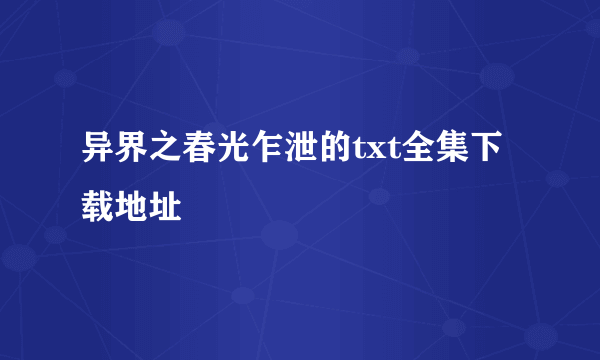 异界之春光乍泄的txt全集下载地址